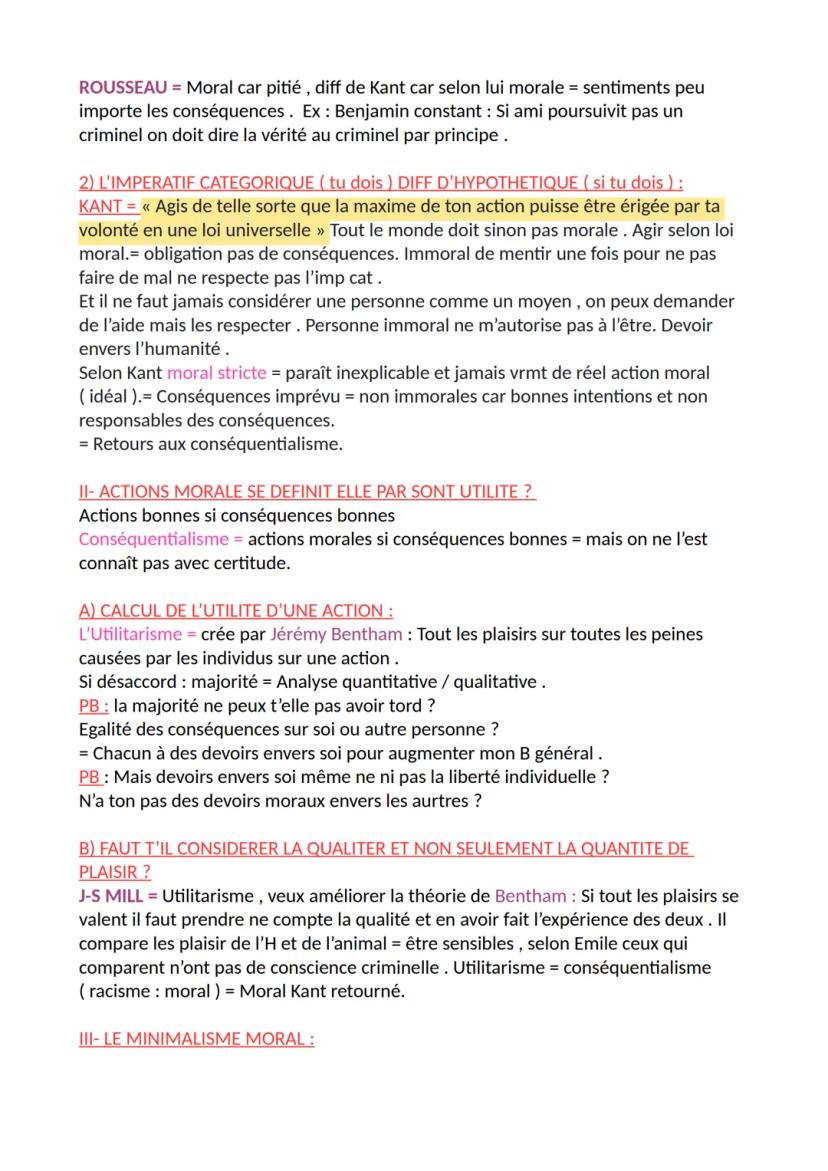 ROUSSEAU = Moral car pitié , diff de Kant car selon lui morale = sentiments peu importe les conséquences . Ex : Benjamin constant : Si ami poursuivit pas un criminel on doit dire la vérité au criminel par principe .

2) L'IMPERATIF CATEGORIQUE ( tu dois ) DIFF D'HYPOTHETIQUE ( si tu dois ) :
KANT = « Agis de telle sorte que la maxime de ton action puisse être érigée par ta volonté en une loi universelle » Tout le monde doit sinon pas morale . Agir selon loi moral.= obligation pas de conséquences. Immoral de mentir une fois pour ne pas faire de mal ne respecte pas l'imp cat .
Et il ne faut jamais considérer une personne comme un moyen , on peux demander de l'aide mais les respecter . Personne immoral ne m'autorise pas à l'être. Devoir envers l'humanité .
Selon Kant moral stricte = paraît inexplicable et jamais vrmt de réel action moral ( idéal ).= Conséquences imprévu = non immorales car bonnes intentions et non responsables des conséquences.
= Retours aux conséquentialisme.

II- ACTIONS MORALE SE DEFINIT ELLE PAR SONT UTILITE ?
Actions bonnes si conséquences bonnes
Conséquentialisme = actions morales si conséquences bonnes = mais on ne l'est connaît pas avec certitude.

A) CALCUL DE L'UTILITE D'UNE ACTION :
L'Utilitarisme = crée par Jérémy Bentham : Tout les plaisirs sur toutes les peines causées par les individus sur une action .
Si désaccord : majorité = Analyse quantitative / qualitative .
PB : la majorité ne peux t'elle pas avoir tord ?
Egalité des conséquences sur soi ou autre personne ?
= Chacun à des devoirs envers soi pour augmenter mon B général .
PB : Mais devoirs envers soi même ne ni pas la liberté individuelle ?
N'a ton pas des devoirs moraux envers les aurtres ?

B) FAUT T'IL CONSIDERER LA QUALITER ET NON SEULEMENT LA QUANTITE DE PLAISIR ?
J-S MILL = Utilitarisme , veux améliorer la théorie de Bentham : Si tout les plaisirs se valent il faut prendre ne compte la qualité et en avoir fait l'expérience des deux . Il compare les plaisir de l'H et de l'animal = être sensibles , selon Emile ceux qui comparent n'ont pas de conscience criminelle . Utilitarisme = conséquentialisme ( racisme : moral ) = Moral Kant retourné.

III- LE MINIMALISME MORAL :